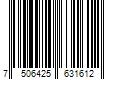 7 506425 631612